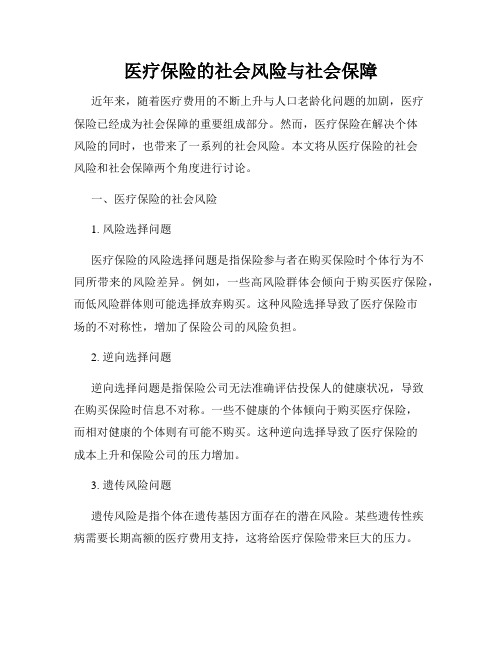 医疗保险的社会风险与社会保障

近年来，随着医疗费用的不断上升与人口老龄化问题的加剧，医疗保险已经成为社会保障的重要组成部分。然而，医疗保险在解决个体风险的同时，也带来了一系列的社会风险。本文将从医疗保险的社会风险和社会保障两个角度进行讨论。

一、医疗保险的社会风险

1. 风险选择问题

医疗保险的风险选择问题是指保险参与者在购买保险时个体行为不同所带来的风险差异。例如，一些高风险群体会倾向于购买医疗保险，而低风险群体则可能选择放弃购买。这种风险选择导致了医疗保险市场的不对称性，增加了保险公司的风险负担。

2. 逆向选择问题

逆向选择问题是指保险公司无法准确评估投保人的健康状况，导致在购买保险时信息不对称。一些不健康的个体倾向于购买医疗保险，而相对健康的个体则有可能不购买。这种逆向选择导致了医疗保险的成本上升和保险公司的压力增加。

3. 遗传风险问题

遗传风险是指个体在遗传基因方面存在的潜在风险。某些遗传性疾病需要长期高额的医疗费用支持，这将给医疗保险带来巨大的压力。